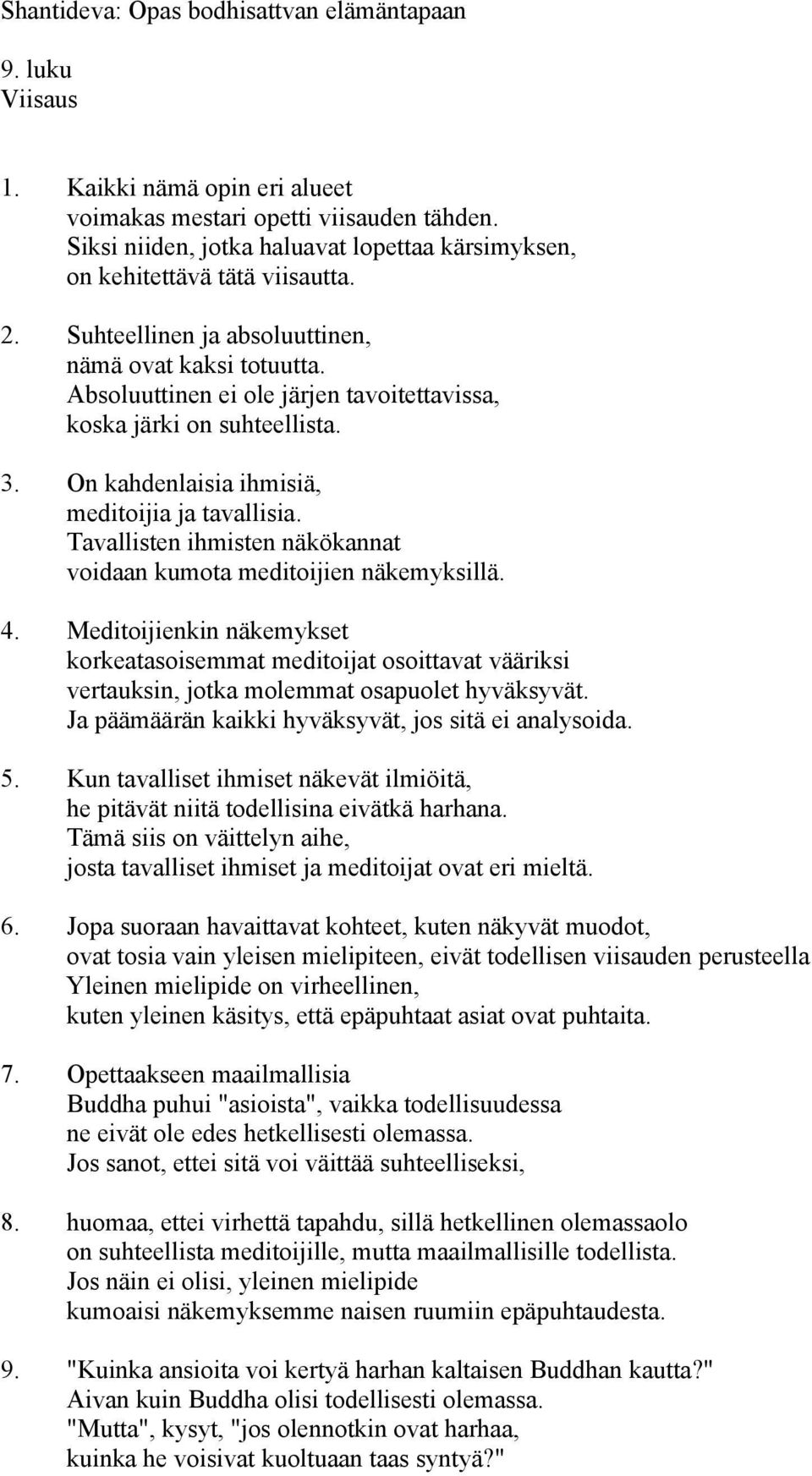 Shantideva: Opas bodhisattvan elämäntapaan

9. luku
Viisaus

1. Kaikki nämä opin eri alueet
voimakas mestari opetti viisauden tähden.
Siksi niiden, jotka haluavat lopettaa kärsimyksen,
on kehitettävä tätä viisautta.

2. Suhteellinen ja absoluuttinen,
nämä ovat kaksi totuutta.
Absoluuttinen ei ole järjen tavoitettavissa,
koska järki on suhteellista.

3. On kahdenlaisia ihmisiä,
meditoijia ja tavallisia.
Tavallisten ihmisten näkökannat
voidaan kumota meditoijien näkemyksillä.

4. Meditoijienkin näkemykset
korkeatasoisemmat meditoijat osoittavat vääriksi
vertauksin, jotka molemmat osapuolet hyväksyvät.
Ja päämäärän kaikki hyväksyvät, jos sitä ei analysoida.

5. Kun tavalliset ihmiset näkevät ilmiöitä,
he pitävät niitä todellisina eivätkä harhana.
Tämä siis on väittelyn aihe,
josta tavalliset ihmiset ja meditoijat ovat eri mieltä.

6. Jopa suoraan havaittavat kohteet, kuten näkyvät muodot,
ovat tosia vain yleisen mielipiteen, eivät todellisen viisauden perusteella
Yleinen mielipide on virheellinen,
kuten yleinen käsitys, että epäpuhtaat asiat ovat puhtaita.

7. Opettaakseen maailmallisia
Buddha puhui "asioista", vaikka todellisuudessa
ne eivät ole edes hetkellisesti olemassa.
Jos sanot, ettei sitä voi väittää suhteelliseksi,

8. huomaa, ettei virhettä tapahdu, sillä hetkellinen olemassaolo
on suhteellista meditoijille, mutta maailmallisille todellista.
Jos näin ei olisi, yleinen mielipide
kumoaisi näkemyksemme naisen ruumiin epäpuhtaudesta.

9. "Kuinka ansioita voi kertyä harhan kaltaisen Buddhan kautta?"
Aivan kuin Buddha olisi todellisesti olemassa.
"Mutta", kysyt, "jos olennotkin ovat harhaa,
kuinka he voisivat kuoltuaan taas syntyä?"